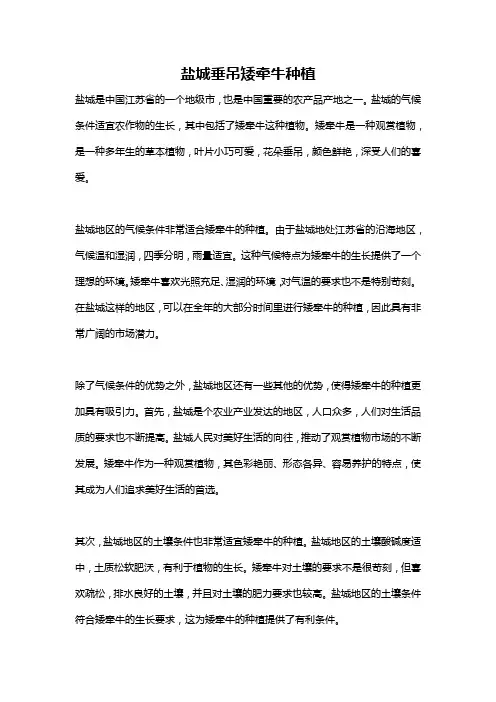 盐城垂吊矮牵牛种植

盐城是中国江苏省的一个地级市，也是中国重要的农产品产地之一。盐城的气候条件适宜农作物的生长，其中包括了矮牵牛这种植物。矮牵牛是一种观赏植物，是一种多年生的草本植物，叶片小巧可爱，花朵垂吊，颜色鲜艳，深受人们的喜爱。

盐城地区的气候条件非常适合矮牵牛的种植。由于盐城地处江苏省的沿海地区，气候温和湿润，四季分明，雨量适宜。这种气候特点为矮牵牛的生长提供了一个理想的环境。矮牵牛喜欢光照充足、湿润的环境，对气温的要求也不是特别苛刻。在盐城这样的地区，可以在全年的大部分时间里进行矮牵牛的种植，因此具有非常广阔的市场潜力。

除了气候条件的优势之外，盐城地区还有一些其他的优势，使得矮牵牛的种植更加具有吸引力。首先，盐城是个农业产业发达的地区，人口众多，人们对生活品质的要求也不断提高。盐城人民对美好生活的向往，推动了观赏植物市场的不断发展。矮牵牛作为一种观赏植物，其色彩艳丽、形态各异、容易养护的特点，使其成为人们追求美好生活的首选。

其次，盐城地区的土壤条件也非常适宜矮牵牛的种植。盐城地区的土壤酸碱度适中，土质松软肥沃，有利于植物的生长。矮牵牛对土壤的要求不是很苛刻，但喜欢疏松，排水良好的土壤，并且对土壤的肥力要求也较高。盐城地区的土壤条件符合矮牵牛的生长要求，这为矮牵牛的种植提供了有利条件。